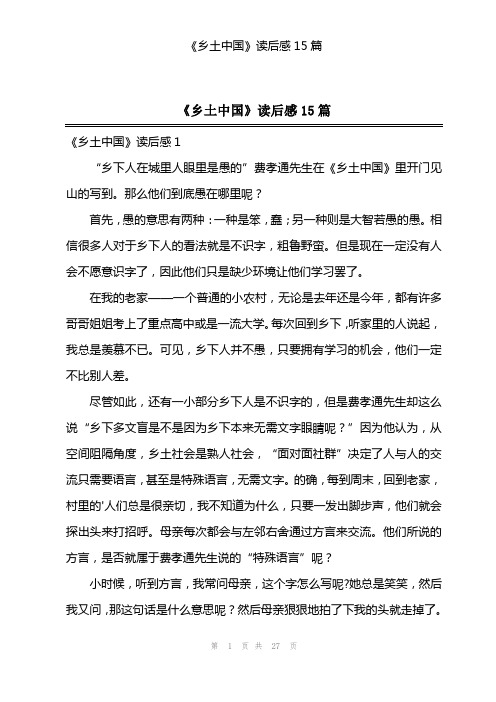 《乡土中国》读后感 15 篇

《乡土中国》读后感 15 篇

《乡土中国》读后感 1

“乡下人在城里人眼里是愚的”费孝通先生在《乡土中国》里开门见山的写到。那么他们到底愚在哪里呢？

首先，愚的意思有两种：一种是笨，蠢；另一种则是大智若愚的愚。相信很多人对于乡下人的看法就是不识字，粗鲁野蛮。但是现在一定没有人会不愿意识字了，因此他们只是缺少环境让他们学习罢了。

在我的老家——一个普通的小农村，无论是去年还是今年，都有许多哥哥姐姐考上了重点高中或是一流大学。每次回到乡下，听家里的人说起，我总是羡慕不已。可见，乡下人并不愚，只要拥有学习的机会，他们一定不比别人差。

尽管如此，还有一小部分乡下人是不识字的，但是费孝通先生却这么说“乡下多文盲是不是因为乡下本来无需文字眼睛呢？”因为他认为，从空间阻隔角度，乡土社会是熟人社会，“面对面社群”决定了人与人的交流只需要语言，甚至是特殊语言，无需文字。的确，每到周末，回到老家，村里的'人们总是很亲切，我不知道为什么，只要一发出脚步声，他们就会探出头来打招呼。母亲每次都会与左邻右舍通过方言来交流。他们所说的方言，是否就属于费孝通先生说的“特殊语言”呢？

小时候，听到方言，我常问母亲，这个字怎么写呢?她总是笑笑，然后我又问，那这句话是什么意思呢？然后母亲狠狠地拍了下我的头就走掉了。

第 1 页 共 27 页